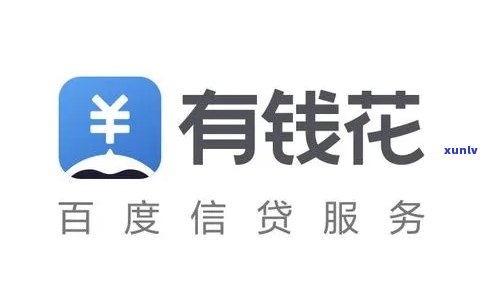 ¥

有钱花

xunlv

百度信贷服务